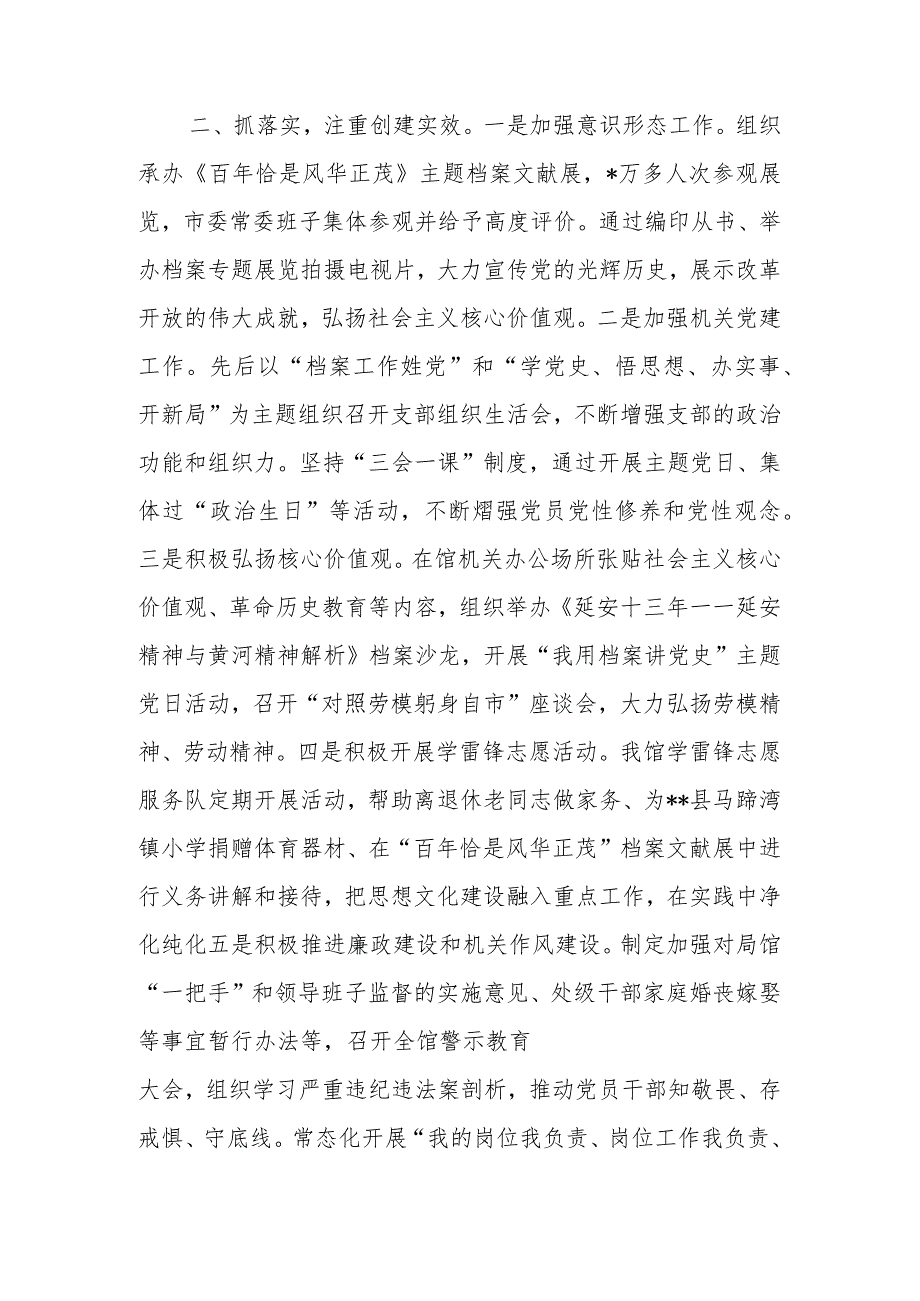 二、抓落实，注重创建实效。一是加强意识形态工作。组织承办《百年恰是风华正茂》主题档案文献展，*万多人次参观展览，市委常委班子集体参观并给予高度评价。通过编印从书、举办档案专题展览拍摄电视片，大力宣传党的光辉历史，展示改革开放的伟大成就，弘扬社会主义核心价值观。二是加强机关党建工作。先后以“档案工作姓党”和“学党史、悟思想、办实事、开新局”为主题组织召开支部组织生活会，不断增强支部的政治功能和组织力。坚持“三会一课”制度，通过开展主题党日、集体过“政治生日”等活动，不断熠强党员党性修养和党性观念。三是积极弘扬核心价值观。在馆机关办公场所张贴社会主义核心价值观、革命历史教育等内容，组织举办《延安十三年一一延安精神与黄河精神解析》档案沙龙，开展“我用档案讲党史”主题党日活动，召开“对照劳模躬身自市”座谈会，大力弘扬劳模精神、劳动精神。四是积极开展学雷锋志愿活动。我馆学雷锋志愿服务队定期开展活动，帮助离退休老同志做家务、为**县马蹄湾镇小学捐赠体育器材、在“百年恰是风华正茂”档案文献展中进行义务讲解和接待，把思想文化建设融入重点工作，在实践中净化纯化五是积极推进廉政建设和机关作风建设。制定加强对局馆“一把手”和领导班子监督的实施意见、处级干部家庭婚丧嫁娶等事宜暂行办法等，召开全馆警示教育

大会，组织学习严重违纪违法案剖析，推动党员干部知敬畏、存戒惧、守底线。常态化开展“我的岗位我负责、岗位工作我负责、